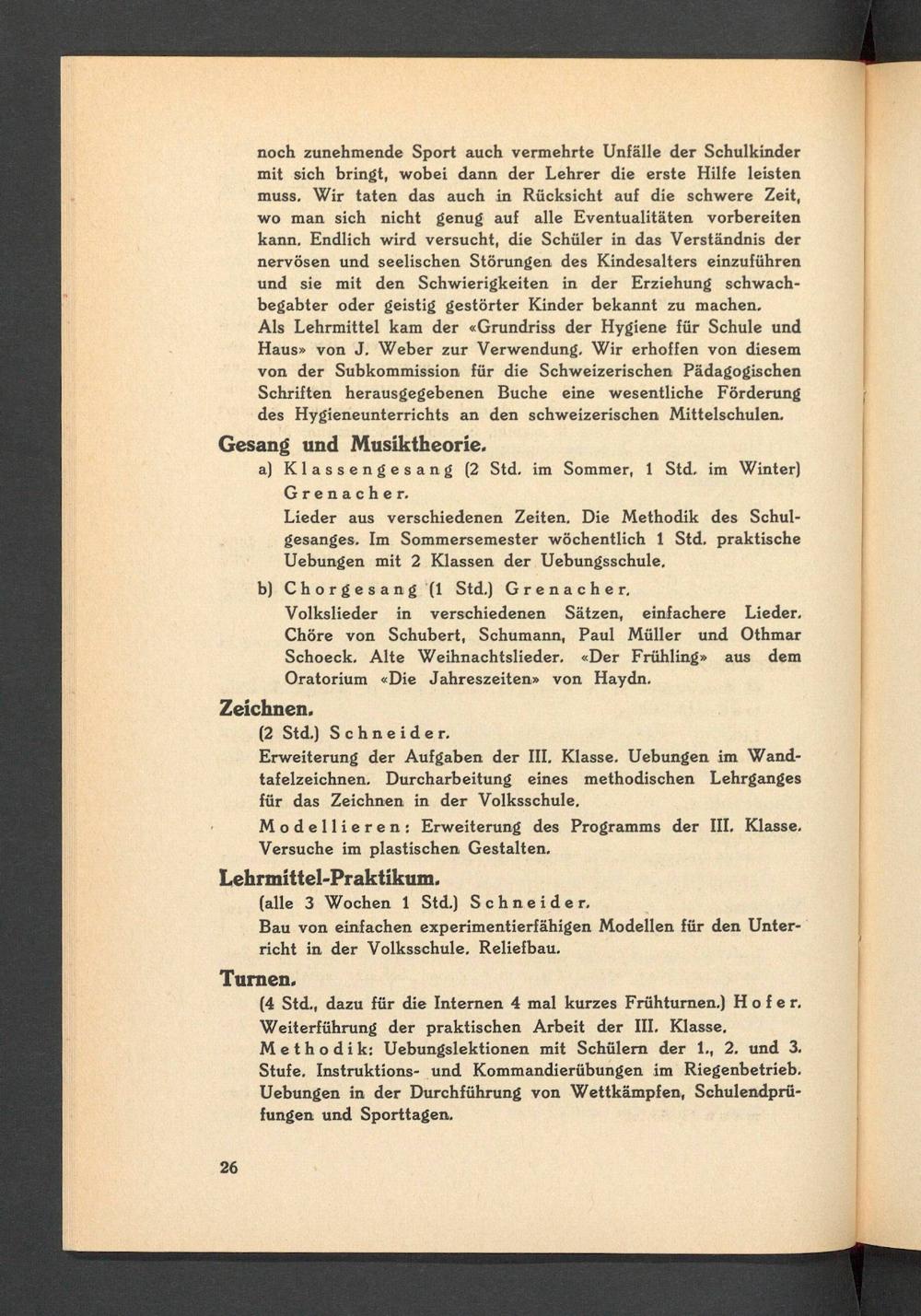 noch zunehmende Sport auch vermehrte Unfälle der Schulkinder mit sich bringt, wobei dann der Lehrer die erste Hilfe leisten muss. Wir taten das auch in Rücksicht auf die schwere Zeit, wo man sich nicht genug auf alle Eventualitäten vorbereiten kann. Endlich wird versucht, die Schüler in das Verständnis der nervösen und seelischen Störungen des Kindesalters einzuführen und sie mit den Schwierigkeiten in der Erziehung schwachbegabter oder geistig gestörter Kinder bekannt zu machen.
Als Lehrmittel kam der «Grundriss der Hygiene für Schule und Haus» von J. Weber zur Verwendung. Wir erhoffen von diesem von der Subkommission für die Schweizerischen Pädagogischen Schriften herausgegebenen Buche eine wesentliche Förderung des Hygieneunterrichts an den schweizerischen Mittelschulen.

Gesang und Musiktheorie.

a) Klassengesang (2 Std. im Sommer, 1 Std. im Winter) Grenacher.
Lieder aus verschiedenen Zeiten. Die Methodik des Schulgesanges. Im Sommersemester wöchentlich 1 Std. praktische Uebungen mit 2 Klassen der Uebungsschule.

b) Chorgesang (1 Std.) Grenacher.
Volkslieder in verschiedenen Sätzen, einfachere Lieder. Chöre von Schubert, Schumann, Paul Müller und Othmar Schoeck. Alte Weihnachtslieder. «Der Frühling» aus dem Oratorium «Die Jahreszeiten» von Haydn.

Zeichnen.

(2 Std.) Schneider.
Erweiterung der Aufgaben der III. Klasse. Uebungen im Wandtafelzeichnen. Durcharbeitung eines methodischen Lehrganges für das Zeichnen in der Volksschule.

Modellieren: Erweiterung des Programms der III. Klasse. Versuche im plastischen Gestalten.

Lehrmittel-Praktikum.

(alle 3 Wochen 1 Std.) Schneider.
Bau von einfachen experimentierfähigen Modellen für den Unterricht in der Volksschule. Reliefbau.

Turnen.

(4 Std., dazu für die Internen 4 mal kurzes Frühturnen.) Hofer.
Weiterführung der praktischen Arbeit der III. Klasse.
Methodik: Uebungslektionen mit Schülern der 1., 2. und 3. Stufe. Instruktions- und Kommandierübungen im Riegenbetrieb. Uebungen in der Durchführung von Wettkämpfen, Schulendprüfungen und Sporttagen.

26